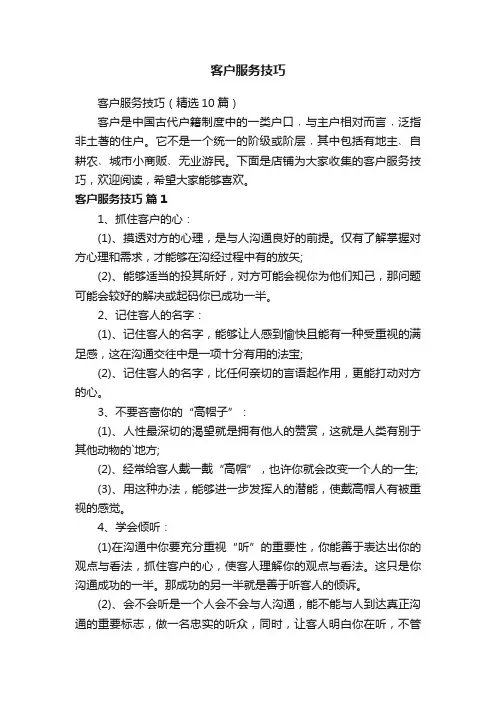 客户服务技巧

客户服务技巧（精选10篇）

客户是中国古代户籍制度中的一类户口，与主户相对而言，泛指非土著的住户。它不是一个统一的阶级或阶层，其中包括有地主、自耕农、城市小商贩、无业游民。下面是店铺为大家收集的客户服务技巧，欢迎阅读，希望大家能够喜欢。

客户服务技巧 篇1

1、抓住客户的心：

(1)、摸透对方的心理，是与人沟通良好的前提。仅有了解掌握对方心理和需求，才能够在沟经过程中有的放矢;

(2)、能够适当的投其所好，对方可能会视你为他们知己，那问题可能会较好的解决或起码你已成功一半。

2、记住客人的名字：

(1)、记住客人的名字，能够让人感到愉快且能有一种受重视的满足感，这在沟通交往中是一项十分有用的法宝;

(2)、记住客人的名字，比任何亲切的言语起作用，更能打动对方的心。

3、不要吝啬你的“高帽子”：

(1)、人性最深切的渴望就是拥有他人的赞赏，这就是人类有别于其他动物的`地方;

(2)、经常给客人戴一戴“高帽”，也许你就会改变一个人的一生;

(3)、用这种办法，能够进一步发挥人的潜能，使戴高帽人有被重视的感觉。

4、学会倾听：

(1)在沟通中你要充分重视“听”的重要性，你能善于表达出你的观点与看法，抓住客户的心，使客人理解你的观点与看法。这只是你沟通成功的一半。那成功的另一半就是善于听客人的倾诉。

(2)、会不会听是一个人会不会与人沟通，能不能与人到达真正沟通的重要标志，做一名忠实的听众，同时，让客人明白你在听，不管